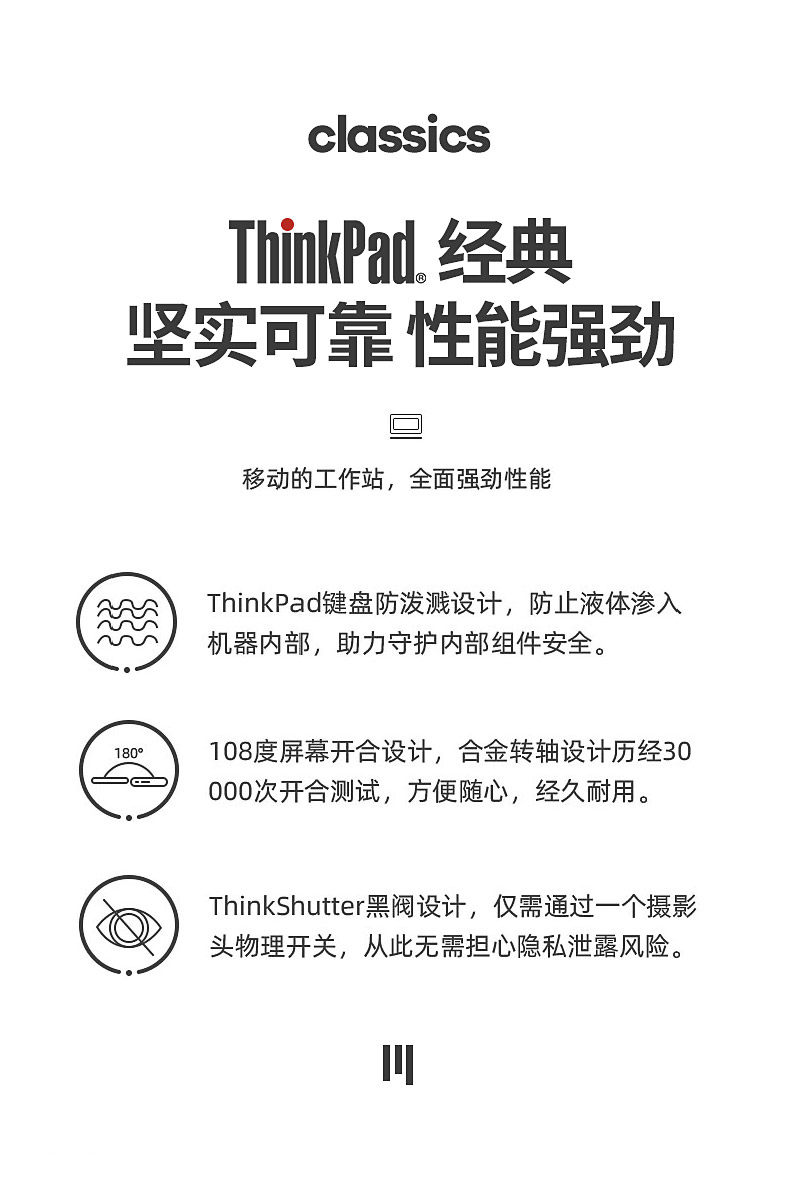 classics

ThinkPad® 经典
坚实可靠 性能强劲

移动的工作站，全面强劲性能

ThinkPad键盘防泼溅设计，防止液体渗入机器内部，助力守护内部组件安全。

180°

108度屏幕开合设计，合金转轴设计历经30000次开合测试，方便随心，经久耐用。

ThinkShutter黑阀设计，仅需通过一个摄影头物理开关，从此无需担心隐私泄露风险。